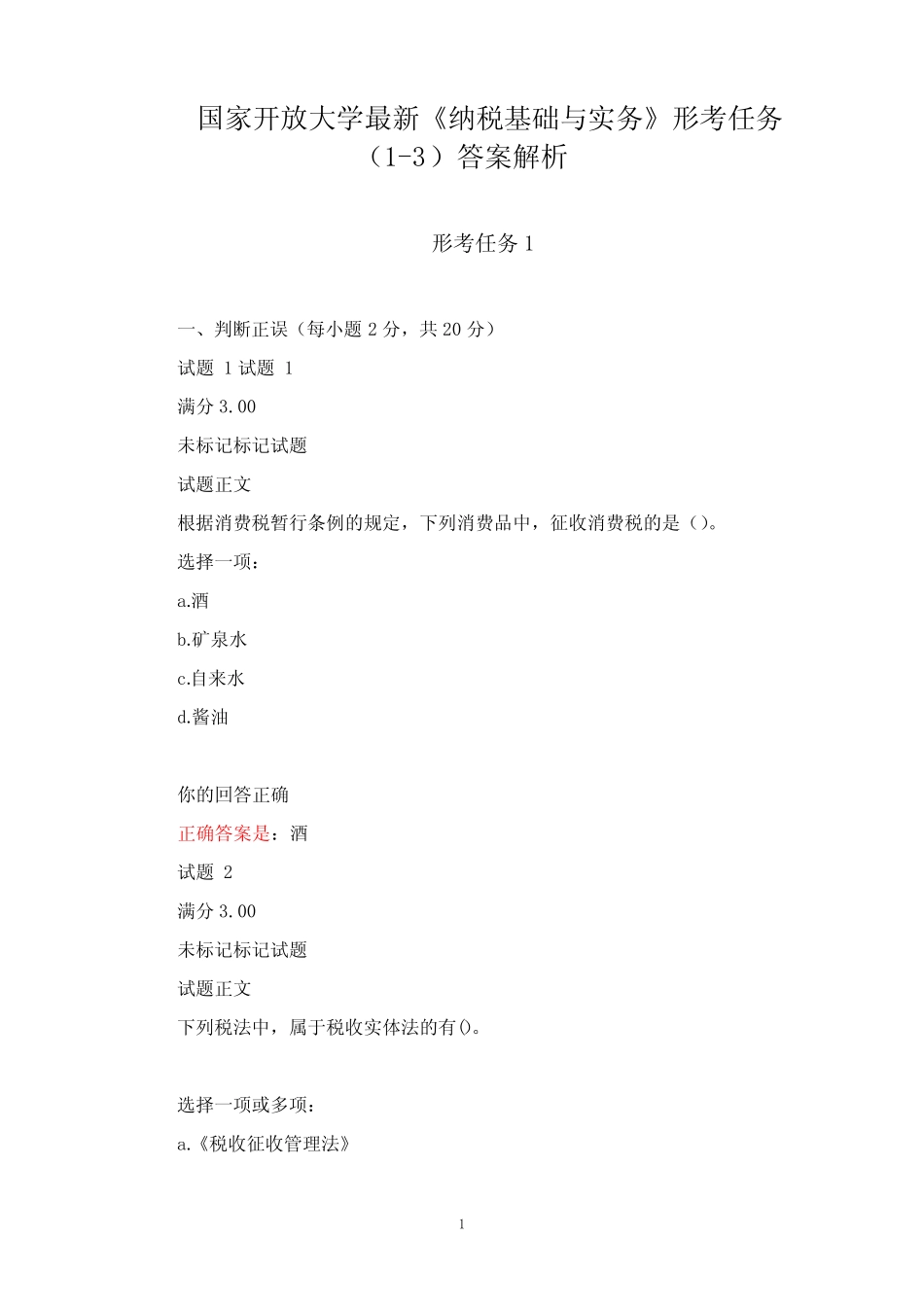 国家开放大学最新《纳税基础与实务》形考任务（1-3）答案解析

形考任务 1

一、判断正误（每小题 2 分，共 20 分）

试题 1 试题 1

满分 3.00

未标记标记试题

试题正文

根据消费税暂行条例的规定，下列消费品中，征收消费税的是（）。

选择一项：

a.酒

b.矿泉水

c.自来水

d.酱油

你的回答正确

正确答案是：酒

试题 2

满分 3.00

未标记标记试题

试题正文

下列税法中，属于税收实体法的有()。

选择一项或多项：

a.《税收征收管理法》

1